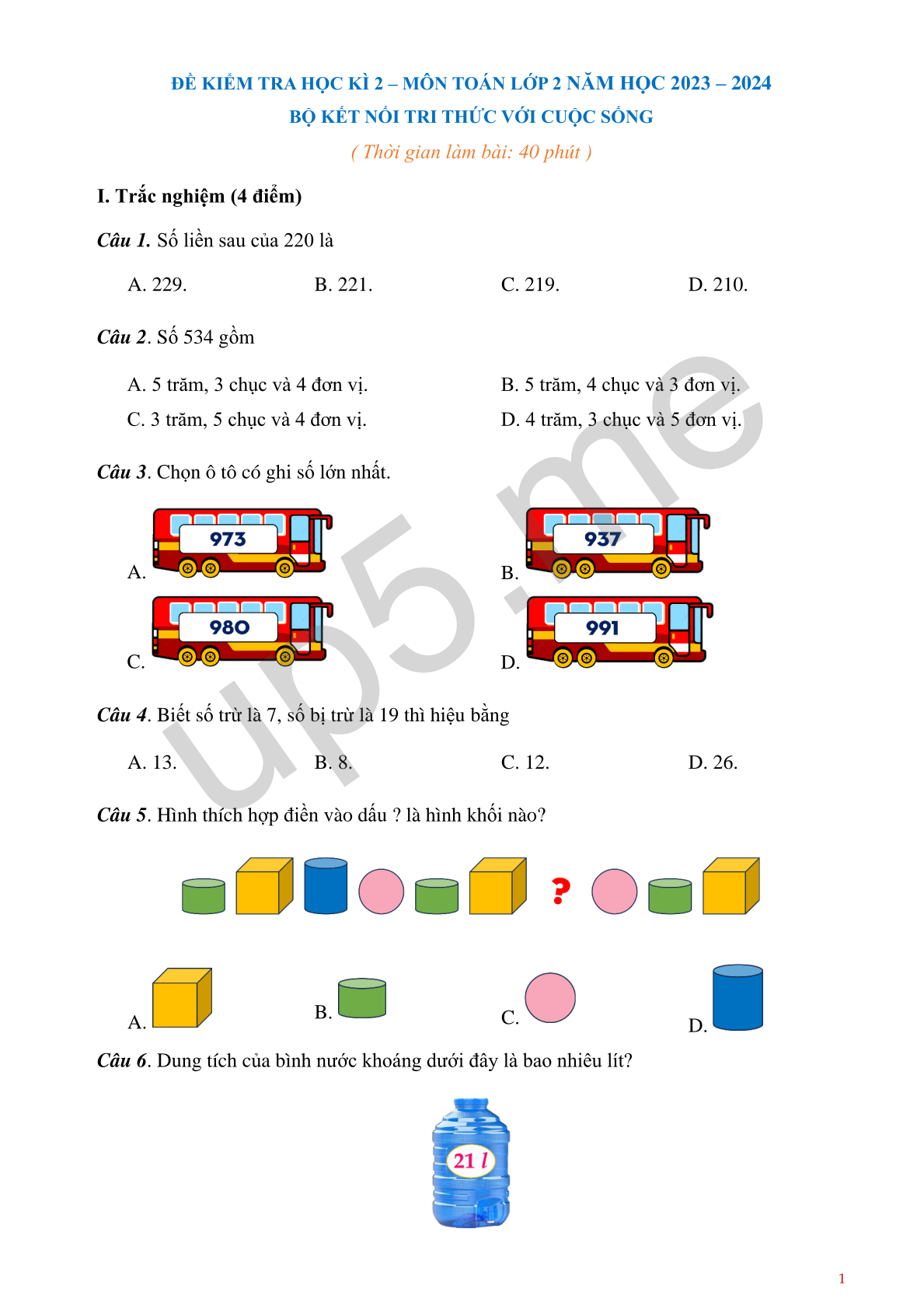 ĐỀ KIỂM TRA HỌC KÌ 2 – MÔN TOÁN LỚP 2 NĂM HỌC 2023 – 2024
BỘ KẾT NỐI TRI THỨC VỚI CUỘC SỐNG
( Thời gian làm bài: 40 phút )

I. Trắc nghiệm (4 điểm)

Câu 1. Số liền sau của 220 là

A. 229. B. 221. C. 219. D. 210.

Câu 2. Số 534 gồm

A. 5 trăm, 3 chục và 4 đơn vị. B. 5 trăm, 4 chục và 3 đơn vị.
C. 3 trăm, 5 chục và 4 đơn vị. D. 4 trăm, 3 chục và 5 đơn vị.

Câu 3. Chọn ô tô có ghi số lớn nhất.

A. 973
B. 937
C. 980
D. 991

Câu 4. Biết số trừ là 7, số bị trừ là 19 thì hiệu bằng

A. 13. B. 8. C. 12. D. 26.

Câu 5. Hình thích hợp điền vào dấu ? là hình khối nào?

?

A. B. C. D.

Câu 6. Dung tích của bình nước khoáng dưới đây là bao nhiêu lít?

21 l

1

up5.me